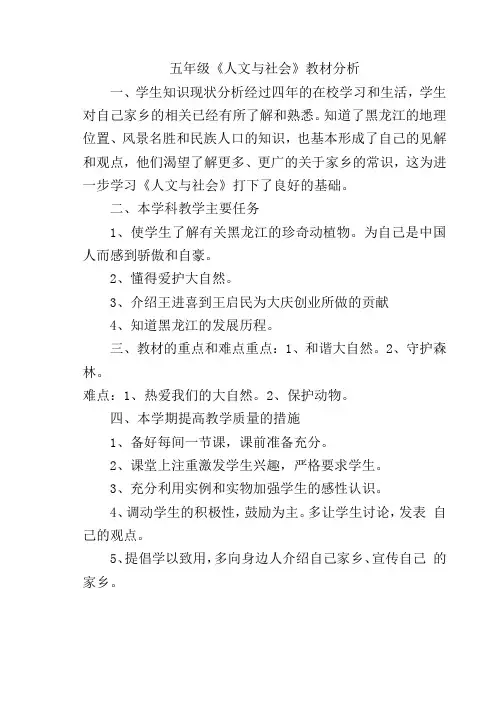 五年级《人文与社会》教材分析

一、学生知识现状分析经过四年的在校学习和生活，学生对自己家乡的相关已经有所了解和熟悉。知道了黑龙江的地理位置、风景名胜和民族人口的知识，也基本形成了自己的见解和观点，他们渴望了解更多、更广的关于家乡的常识，这为进一步学习《人文与社会》打下了良好的基础。

二、本学科教学主要任务

1、使学生了解有关黑龙江的珍奇动植物。为自己是中国人而感到骄傲和自豪。

2、懂得爱护大自然。

3、介绍王进喜到王启民为大庆创业所做的贡献

4、知道黑龙江的发展历程。

三、教材的重点和难点重点：1、和谐大自然。2、守护森林。

难点：1、热爱我们的大自然。2、保护动物。

四、本学期提高教学质量的措施

1、备好每间一节课，课前准备充分。

2、课堂上注重激发学生兴趣，严格要求学生。

3、充分利用实例和实物加强学生的感性认识。

4、调动学生的积极性，鼓励为主。多让学生讨论，发表 自己的观点。

5、提倡学以致用，多向身边人介绍自己家乡、宣传自己 的家乡。